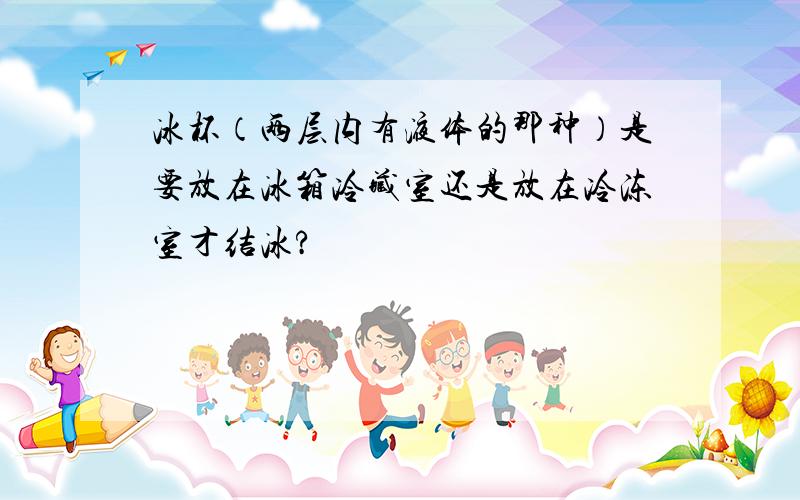 冰杯（两层内有液体的那种）是要放在冰箱冷藏室还是放在冷冻室才结冰?